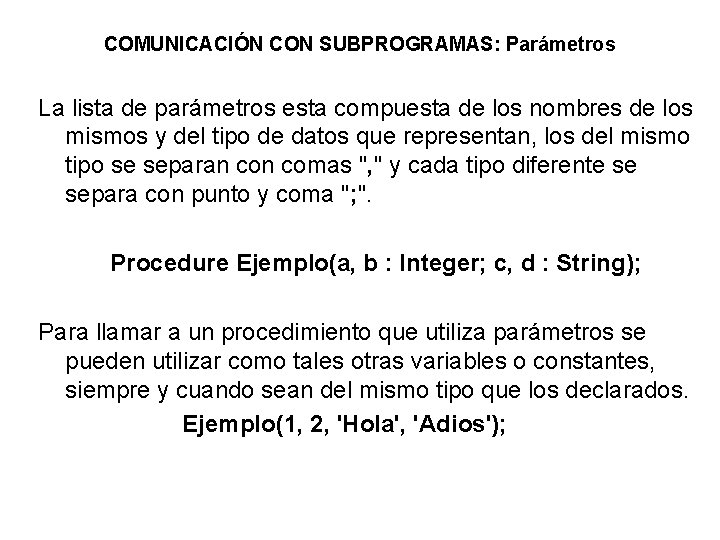 COMUNICACIÓN CON SUBPROGRAMAS: Parámetros

La lista de parámetros esta compuesta de los nombres de los mismos y del tipo de datos que representan, los del mismo tipo se separan con comas "," y cada tipo diferente se separa con punto y coma ";".

Procedure Ejemplo(a, b : Integer; c, d : String);

Para llamar a un procedimiento que utiliza parámetros se pueden utilizar como tales otras variables o constantes, siempre y cuando sean del mismo tipo que los declarados.

Ejemplo(1, 2, 'Hola', 'Adios');